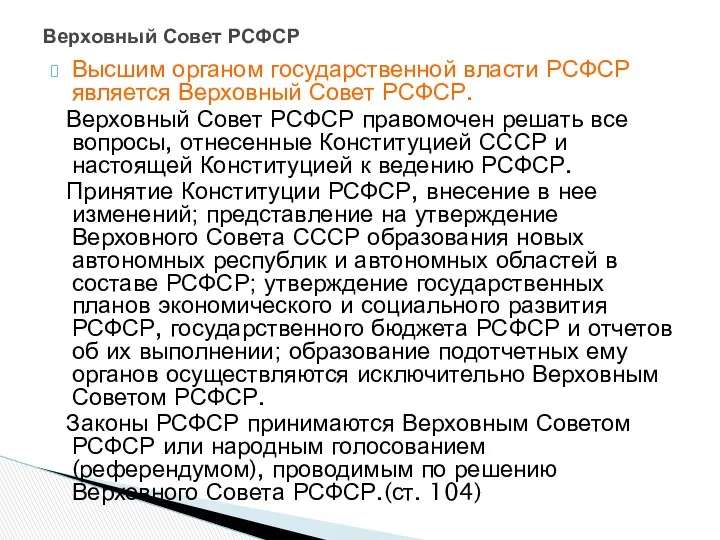 Верховный Совет РСФСР

Высшим органом государственной власти РСФСР является Верховный Совет РСФСР.

Верховный Совет РСФСР правомочен решать все вопросы, отнесенные Конституцией СССР и настоящей Конституцией к ведению РСФСР.

Принятие Конституции РСФСР, внесение в нее изменений; представление на утверждение Верховного Совета СССР образования новых автономных республик и автономных областей в составе РСФСР; утверждение государственных планов экономического и социального развития РСФСР, государственного бюджета РСФСР и отчетов об их выполнении; образование подотчетных ему органов осуществляются исключительно Верховным Советом РСФСР.

Законы РСФСР принимаются Верховным Советом РСФСР или народным голосованием (референдумом), проводимым по решению Верховного Совета РСФСР.(ст. 104)